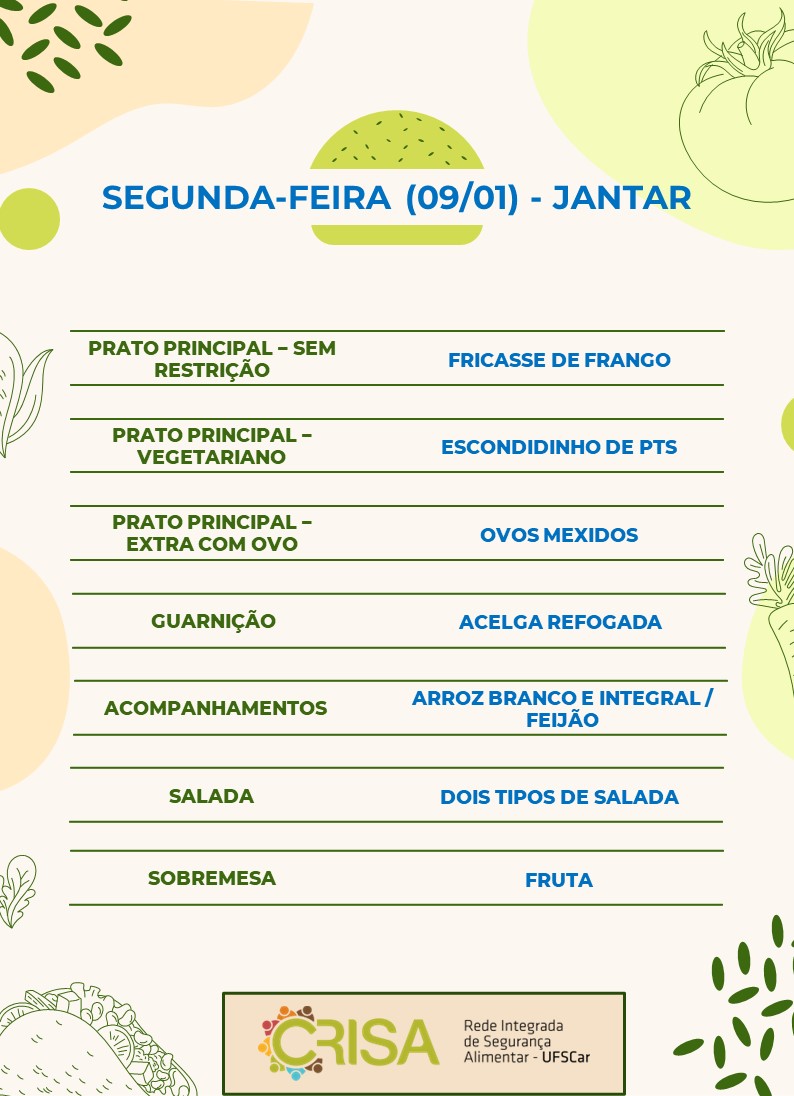 SEGUNDA-FEIRA (09/01) - JANTAR

| | |
|---|---|
| PRATO PRINCIPAL – SEM RESTRIÇÃO | FRICASSE DE FRANGO |
| PRATO PRINCIPAL – VEGETARIANO | ESCONDIDINHO DE PTS |
| PRATO PRINCIPAL – EXTRA COM OVO | OVOS MEXIDOS |
| GUARNIÇÃO | ACELGA REFOGADA |
| ACOMPANHAMENTOS | ARROZ BRANCO E INTEGRAL / FEIJÃO |
| SALADA | DOIS TIPOS DE SALADA |
| SOBREMESA | FRUTA |

CRISA Rede Integrada de Segurança Alimentar - UFSCar